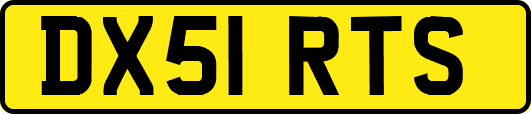 DX51 RTS